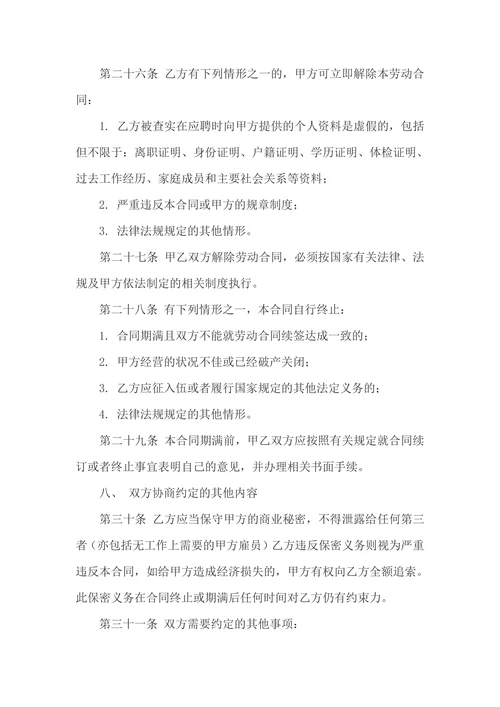 第二十六条 乙方有下列情形之一的，甲方可立即解除本劳动合同：

1. 乙方被查实在应聘时向甲方提供的个人资料是虚假的，包括但不限于：离职证明、身份证明、户籍证明、学历证明、体检证明、过去工作经历、家庭成员和主要社会关系等资料；

2. 严重违反本合同或甲方的规章制度；

3. 法律法规规定的其他情形。

第二十七条 甲乙双方解除劳动合同，必须按国家有关法律、法规及甲方依法制定的相关制度执行。

第二十八条 有下列情形之一，本合同自行终止：

1. 合同期满且双方不能就劳动合同续签达成一致的；

2. 甲方经营的状况不佳或已经破产关闭；

3. 乙方应征入伍或者履行国家规定的其他法定义务的；

4. 法律法规规定的其他情形。

第二十九条 本合同期满前，甲乙双方应按照有关规定就合同续订或者终止事宜表明自己的意见，并办理相关书面手续。

八、 双方协商约定的其他内容

第三十条 乙方应当保守甲方的商业秘密，不得泄露给任何第三者（亦包括无工作上需要的甲方雇员）乙方违反保密义务则视为严重违反本合同，如给甲方造成经济损失的，甲方有权向乙方全额追索。此保密义务在合同终止或期满后任何时间对乙方仍有约束力。

第三十一条 双方需要约定的其他事项：